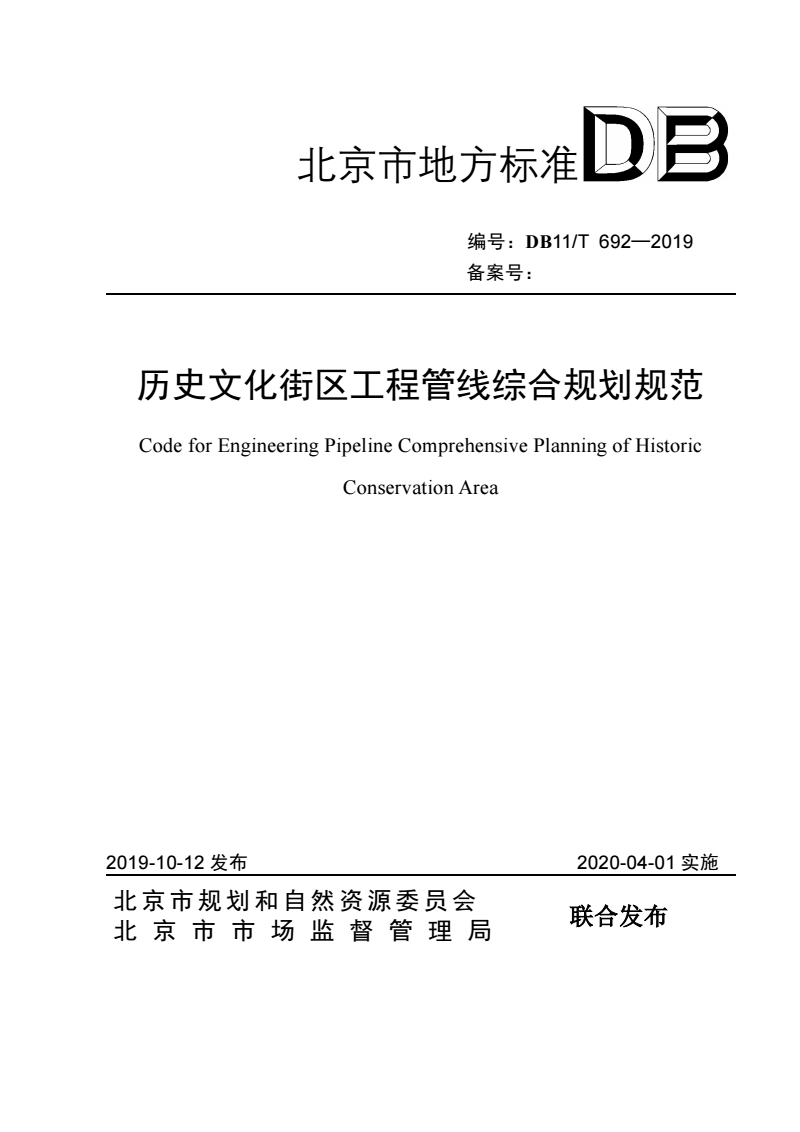 北京市地方标准 DB

编号：DB11/T 692—2019
备案号：

历史文化街区工程管线综合规划规范

Code for Engineering Pipeline Comprehensive Planning of Historic Conservation Area

2019-10-12 发布 2020-04-01 实施

北京市规划和自然资源委员会
北京市市场监督管理局
联合发布